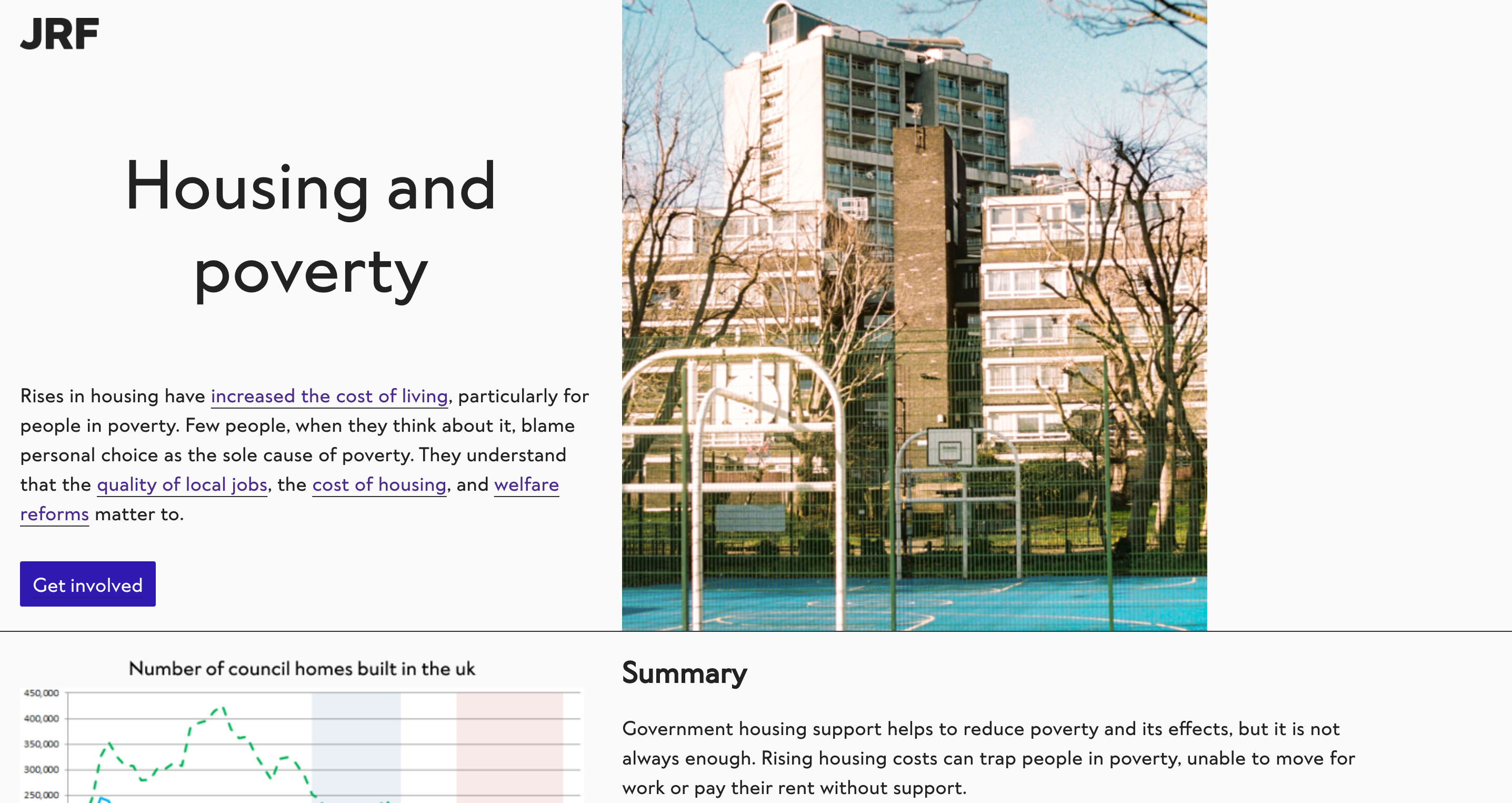 JRF

Housing and poverty

Rises in housing have increased the cost of living, particularly for people in poverty. Few people, when they think about it, blame personal choice as the sole cause of poverty. They understand that the quality of local jobs, the cost of housing, and welfare reforms matter to.

Get involved

Number of council homes built in the uk

450,000
400,000
350,000
300,000
250,000

Summary

Government housing support helps to reduce poverty and its effects, but it is not always enough. Rising housing costs can trap people in poverty, unable to move for work or pay their rent without support.